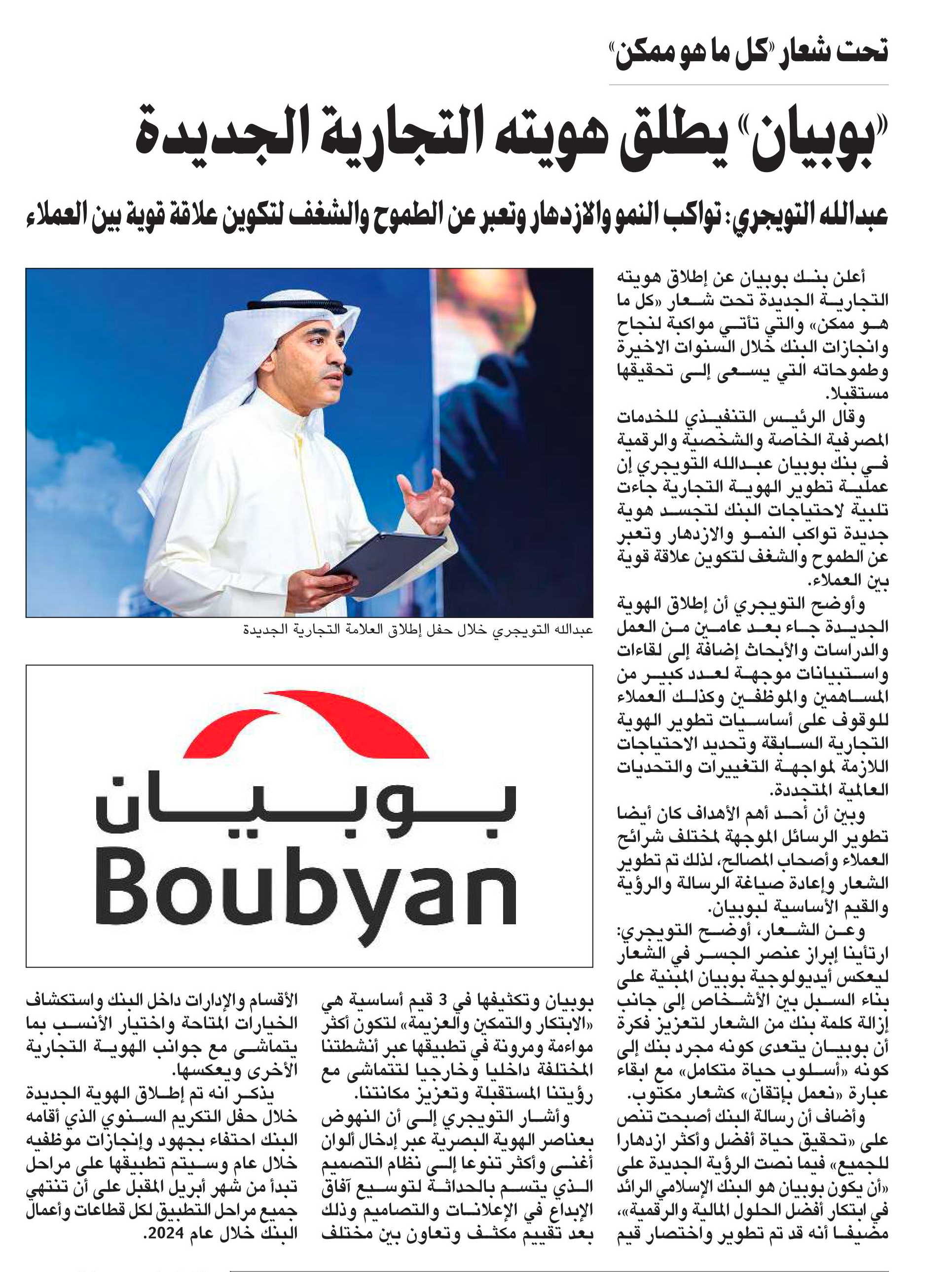 تحت شعار «كل ما هو ممكن»

«بوبيان» يطلق هويته التجارية الجديدة

عبدالله التويجري: تواكب النمو والازدهار وتعبر عن الطموح والشغف لتكوين علاقة قوية بين العملاء

أعلن بنك بوبيان عن إطلاق هويته التجارية الجديدة تحت شعار «كل ما هو ممكن» والتي تأتي مواكبة لنجاح وانجازات البنك خلال السنوات الاخيرة وطموحاته التي يسعى إلى تحقيقها مستقبلا.

وقال الرئيس التنفيذي للخدمات المصرفية الخاصة والشخصية والرقمية في بنك بوبيان عبدالله التويجري إن عملية تطوير الهوية التجارية جاءت تلبية لاحتياجات البنك لتجسد هوية جديدة تواكب النمو والازدهار وتعبر عن الطموح والشغف لتكوين علاقة قوية بين العملاء.

وأوضح التويجري أن إطلاق الهوية الجديدة جاء بعد عامين من العمل والدراسات والأبحاث إضافة إلى لقاءات واستبيانات موجهة لعدد كبير من المساهمين والموظفين وكذلك العملاء للوقوف على أساسيات تطوير الهوية التجارية السابقة وتحديد الاحتياجات اللازمة لمواجهة التغييرات والتحديات العالمية المتجددة.

وبين أن أحد أهم الأهداف كان أيضا تطوير الرسائل الموجهة لمختلف شرائح العملاء وأصحاب المصالح، لذلك تم تطوير الشعار وإعادة صياغة الرسالة والرؤية والقيم الأساسية لبوبيان.

وعن الشعار، أوضح التويجري: ارتأينا إبراز عنصر الجسر في الشعار ليعكس أيديولوجية بوبيان المبنية على بناء السبل بين الأشخاص إلى جانب إزالة كلمة بنك من الشعار لتعزيز فكرة أن بوبيان يتعدى كونه مجرد بنك إلى كونه «أسلوب حياة متكامل» مع ابقاء عبارة «نعمل بإتقان» كشعار مكتوب.

وأضاف أن رسالة البنك أصبحت تنص على «تحقيق حياة أفضل وأكثر ازدهارا للجميع» فيما نصت الرؤية الجديدة على «أن يكون بوبيان هو البنك الإسلامي الرائد في ابتكار أفضل الحلول المالية والرقمية»، مضيفا أنه قد تم تطوير واختصار قيم

عبدالله التويجري خلال حفل إطلاق العلامة التجارية الجديدة

بوبيان
Boubyan

بوبيان وتكثيفها في 3 قيم أساسية هي «الابتكار والتمكين والعزيمة» لتكون أكثر مواءمة ومرونة في تطبيقها عبر أنشطتنا المختلفة داخليا وخارجيا لتتماشى مع رؤيتنا المستقبلة وتعزيز مكانتنا.

وأشار التويجري إلى أن النهوض بعناصر الهوية البصرية عبر إدخال ألوان أغنى وأكثر تنوعا إلى نظام التصميم الذي يتسم بالحداثة لتوسيع آفاق الإبداع في الإعلانات والتصاميم وذلك بعد تقييم مكثف وتعاون بين مختلف

الأقسام والإدارات داخل البنك واستكشاف الخيارات المتاحة واختيار الأنسب بما يتماشى مع جوانب الهوية التجارية الأخرى ويعكسها.

يذكر انه تم إطلاق الهوية الجديدة خلال حفل التكريم السنوي الذي أقامه البنك احتفاء بجهود وإنجازات موظفيه خلال عام وسيتم تطبيقها على مراحل تبدأ من شهر أبريل المقبل على أن تنتهي جميع مراحل التطبيق لكل قطاعات وأعمال البنك خلال عام 2024.